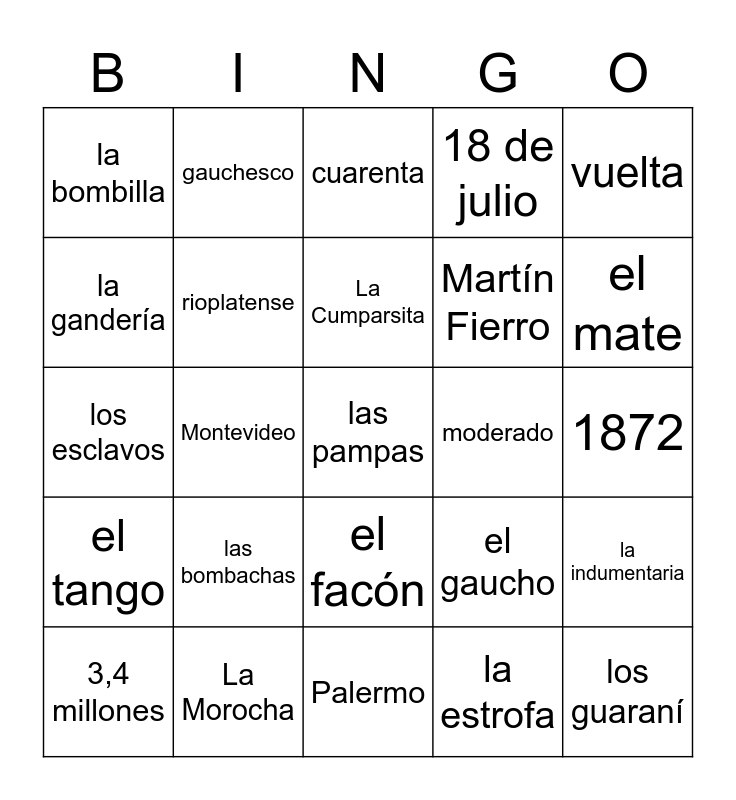 | B | I | N | G | O |
|---|---|---|---|---|
| la bombilla | gauchesco | cuarenta | 18 de julio | vuelta |
| la gandería | rioplatense | La Cumparsita | Martín Fierro | el mate |
| los esclavos | Montevideo | las pampas | moderado | 1872 |
| el tango | las bombachas | el facón | el gaucho | la indumentaria |
| 3,4 millones | La Morocha | Palermo | la estrofa | los guaraní |